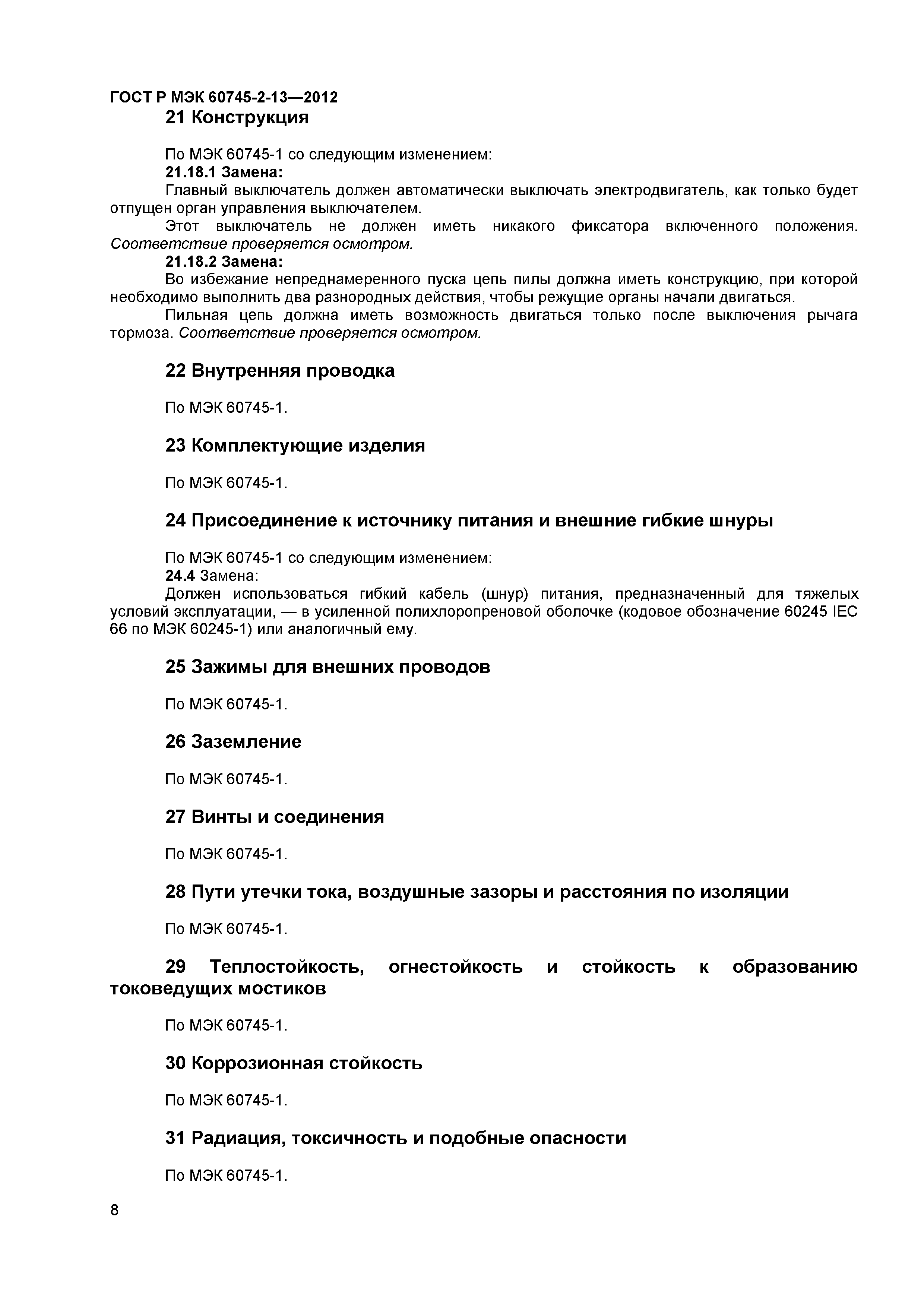 ГОСТ Р МЭК 60745-2-13—2012

21 Конструкция

По МЭК 60745-1 со следующим изменением:

21.18.1 Замена:

Главный выключатель должен автоматически выключать электродвигатель, как только будет отпущен орган управления выключателем.

Этот выключатель не должен иметь никакого фиксатора включенного положения. Соответствие проверяется осмотром.

21.18.2 Замена:

Во избежание непреднамеренного пуска цепь пилы должна иметь конструкцию, при которой необходимо выполнить два разнородных действия, чтобы режущие органы начали двигаться.

Пильная цепь должна иметь возможность двигаться только после выключения рычага тормоза. Соответствие проверяется осмотром.

22 Внутренняя проводка

По МЭК 60745-1.

23 Комплектующие изделия

По МЭК 60745-1.

24 Присоединение к источнику питания и внешние гибкие шнуры

По МЭК 60745-1 со следующим изменением:

24.4 Замена:

Должен использоваться гибкий кабель (шнур) питания, предназначенный для тяжелых условий эксплуатации, — в усиленной полихлоропреновой оболочке (кодовое обозначение 60245 IEC 66 по МЭК 60245-1) или аналогичный ему.

25 Зажимы для внешних проводов

По МЭК 60745-1.

26 Заземление

По МЭК 60745-1.

27 Винты и соединения

По МЭК 60745-1.

28 Пути утечки тока, воздушные зазоры и расстояния по изоляции

По МЭК 60745-1.

29 Теплостойкость, огнестойкость и стойкость к образованию токоведущих мостиков

По МЭК 60745-1.

30 Коррозионная стойкость

По МЭК 60745-1.

31 Радиация, токсичность и подобные опасности

По МЭК 60745-1.

8